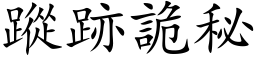 蹤跡詭秘